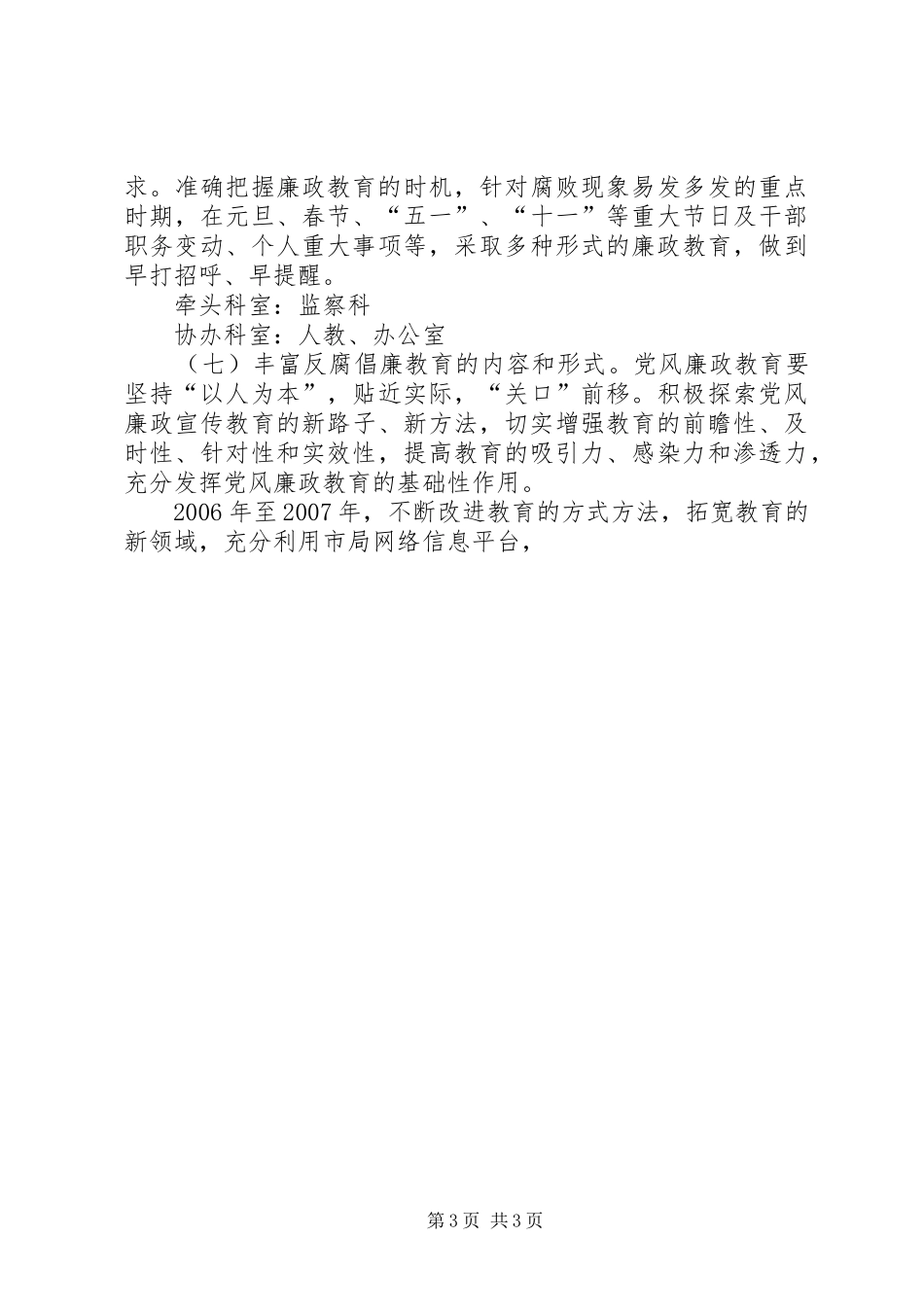 求。准确把握廉政教育的时机，针对腐败现象易发多发的重点时期，在元旦、春节、“五一”、“十一”等重大节日及干部职务变动、个人重大事项等，采取多种形式的廉政教育，做到早打招呼、早提醒。

牵头科室：监察科

协办科室：人教、办公室

（七）丰富反腐倡廉教育的内容和形式。党风廉政教育要坚持“以人为本”，贴近实际，“关口”前移。积极探索党风廉政宣传教育的新路子、新方法，切实增强教育的前瞻性、及时性、针对性和实效性，提高教育的吸引力、感染力和渗透力，充分发挥党风廉政教育的基础性作用。

2006年至2007年，不断改进教育的方式方法，拓宽教育的新领域，充分利用市局网络信息平台，

第3页 共3页